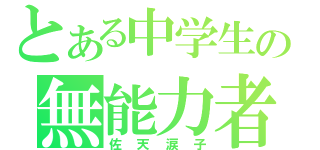 とある中学生の
無能力者
佐天涙子